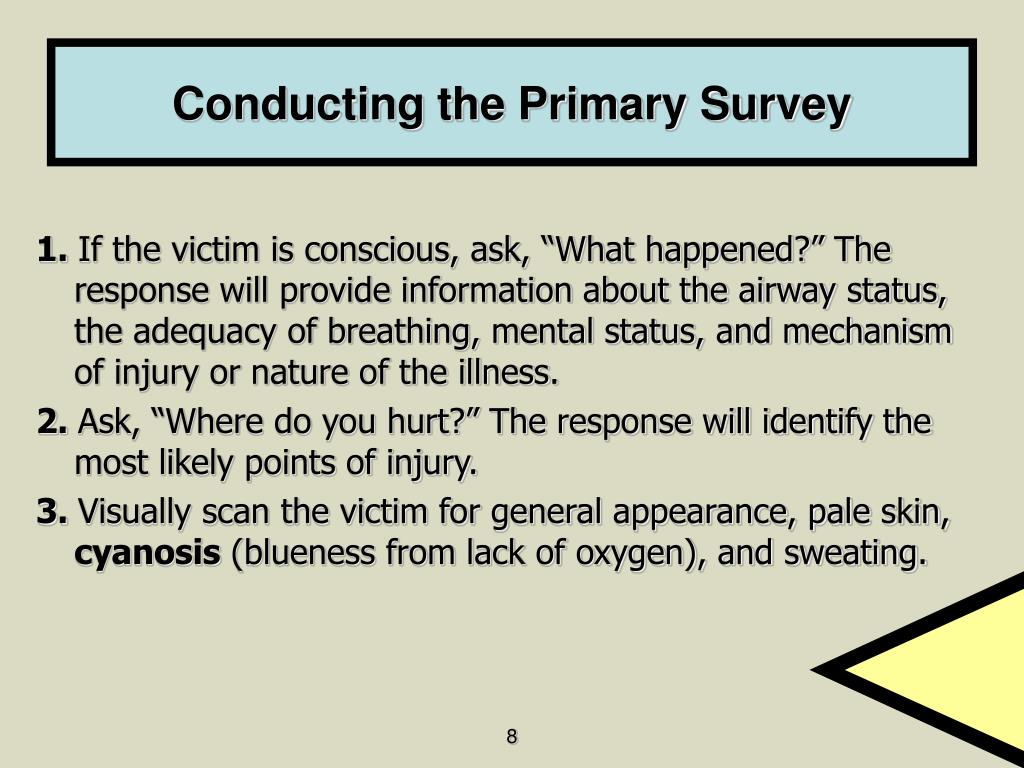 Conducting the Primary Survey

1. If the victim is conscious, ask, “What happened?” The response will provide information about the airway status, the adequacy of breathing, mental status, and mechanism of injury or nature of the illness.

2. Ask, “Where do you hurt?” The response will identify the most likely points of injury.

3. Visually scan the victim for general appearance, pale skin, cyanosis (blueness from lack of oxygen), and sweating.

8